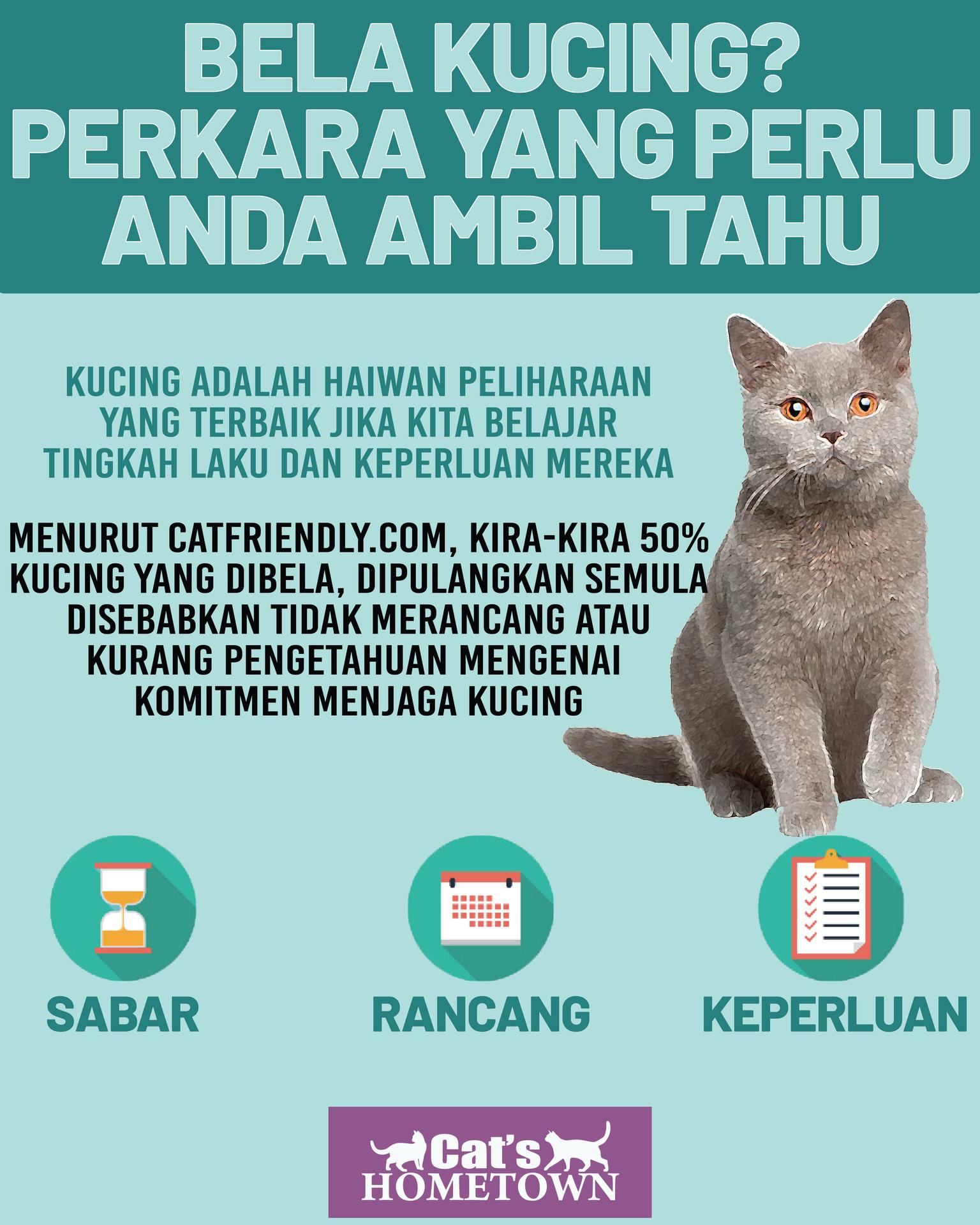 BELA KUCING?
PERKARA YANG PERLU ANDA AMBIL TAHU

KUCING ADALAH HAIWAN PELIHARAAN YANG TERBAIK JIKA KITA BELAJAR TINGKAH LAKU DAN KEPERLUAN MEREKA

MENURUT CATFRIENDLY.COM, KIRA-KIRA 50% KUCING YANG DIBELA, DIPULANGKAN SEMULA DISEBABKAN TIDAK MERANCANG ATAU KURANG PENGETAHUAN MENGENAI KOMITMEN MENJAGA KUCING

SABAR

RANCANG

KEPERLUAN

Cat's
HOMETOWN